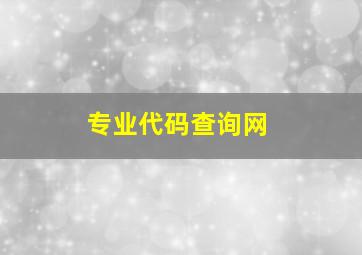 专业代码查询网